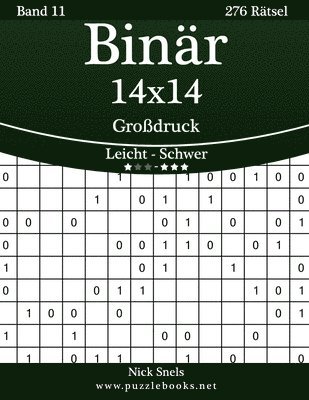 Band 11

276 Rätsel

Binär

14x14

Großdruck

Leicht - Schwer

★★★-★★★

| 0 | | | | | 1 | | | 1 | 0 | 0 | 1 | 0 | 0 |
|---|---|---|---|---|---|---|---|---|---|---|---|---|---|
| | | | | 1 | | 0 | 1 | | 1 | | | | 0 |
| 0 | 0 | | 0 | | | | 0 | 1 | | 0 | | 0 | 1 |
| 0 | | | | | 0 | 0 | 1 | 1 | 0 | | 0 | 1 | |
| 1 | | | | | | 0 | 1 | | | 1 | | | 0 |
| 0 | | | | 0 | 1 | 1 | | | | | 1 | 0 | 1 |
| | 1 | 0 | 0 | | 0 | | | | | | | 0 | 1 |
| 1 | | | 1 | | | | 0 | 0 | | | 0 | | |
| | 1 | | 0 | 1 | 1 | | | 1 | | 0 | | | 0 |

Nick Snels

www.puzzlebooks.net